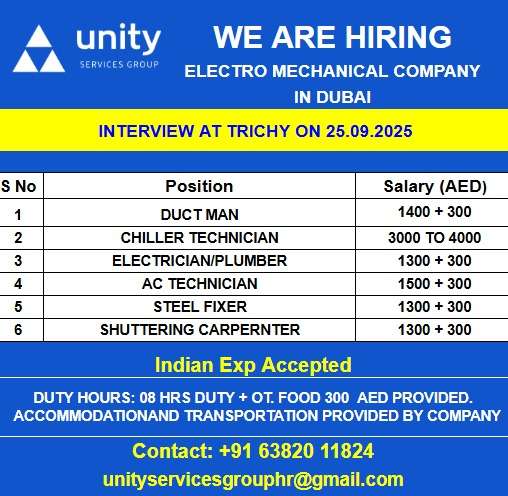 unity
SERVICES GROUP

WE ARE HIRING
ELECTRO MECHANICAL COMPANY
IN DUBAI

INTERVIEW AT TRICHY ON 25.09.2025

| S No | Position | Salary (AED) |
|---|---|---|
| 1 | DUCT MAN | 1400 + 300 |
| 2 | CHILLER TECHNICIAN | 3000 TO 4000 |
| 3 | ELECTRICIAN/PLUMBER | 1300 + 300 |
| 4 | AC TECHNICIAN | 1500 + 300 |
| 5 | STEEL FIXER | 1300 + 300 |
| 6 | SHUTTERING CARPERNTER | 1300 + 300 |

Indian Exp Accepted

DUTY HOURS: 08 HRS DUTY + OT. FOOD 300 AED PROVIDED.
ACCOMMODATIONAND TRANSPORTATION PROVIDED BY COMPANY

Contact: +91 63820 11824
unityservicesgrouphr@gmail.com